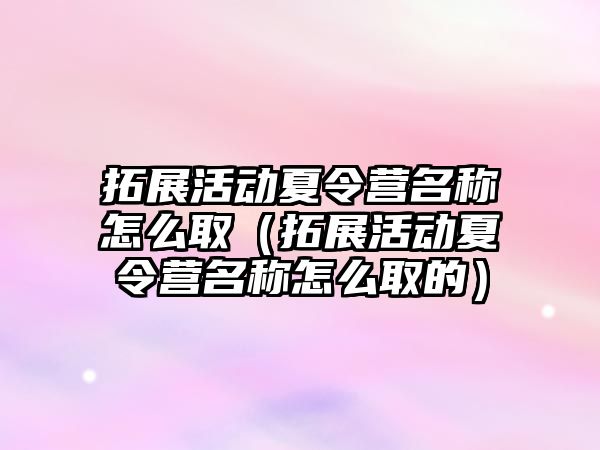 拓展活动夏令营名称怎么取（拓展活动夏令营名称怎么取的）